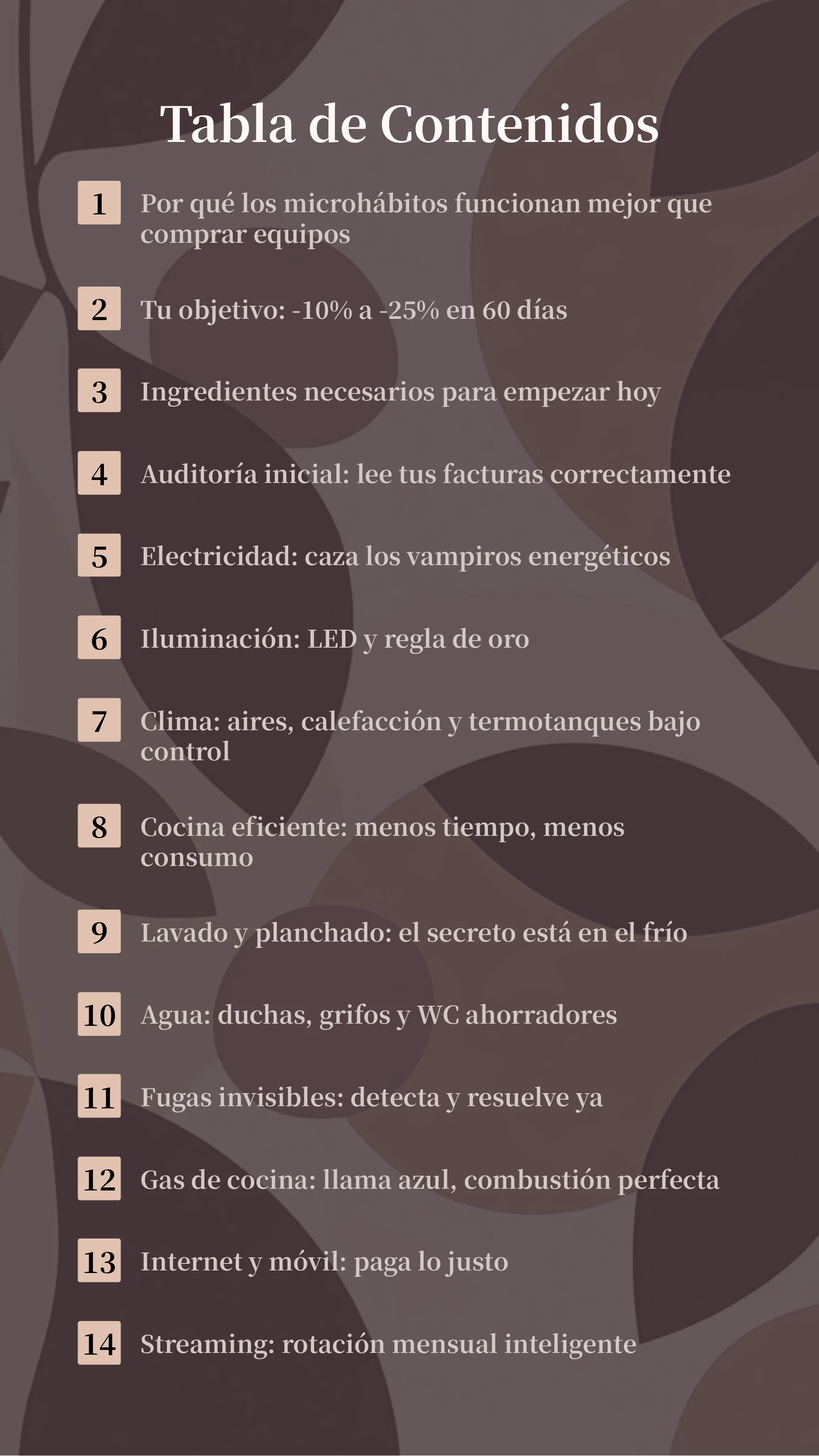 Tabla de Contenidos

1 Por qué los microhábitos funcionan mejor que comprar equipos

2 Tu objetivo: -10% a -25% en 60 días

3 Ingredientes necesarios para empezar hoy

4 Auditoría inicial: lee tus facturas correctamente

5 Electricidad: caza los vampiros energéticos

6 Iluminación: LED y regla de oro

7 Clima: aires, calefacción y termotanques bajo control

8 Cocina eficiente: menos tiempo, menos consumo

9 Lavado y planchado: el secreto está en el frío

10 Agua: duchas, grifos y WC ahorradores

11 Fugas invisibles: detecta y resuelve ya

12 Gas de cocina: llama azul, combustión perfecta

13 Internet y móvil: paga lo justo

14 Streaming: rotación mensual inteligente